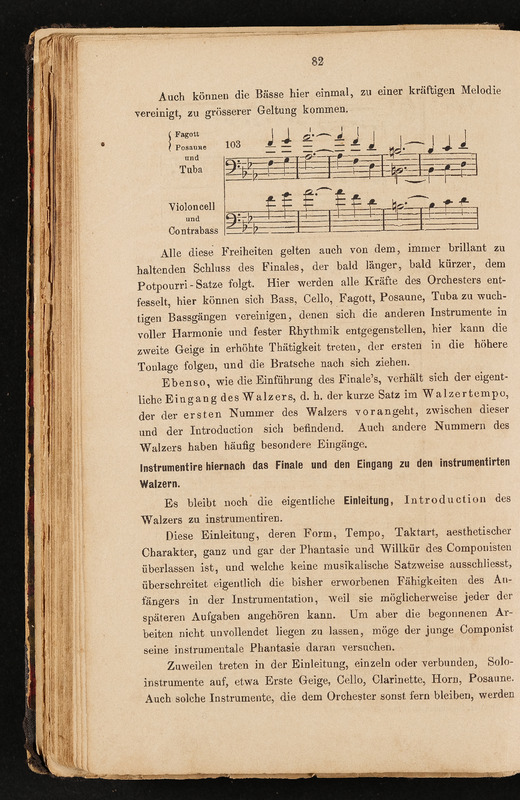 82

Auch können die Bässe hier einmal, zu einer kräftigen Melodie vereinigt, zu grösserer Geltung kommen.

Fagott
Posaune
und
Tuba

103

Violoncell
und
Contrabass

Alle diese Freiheiten gelten auch von dem, immer brillant zu haltenden Schluss des Finales, der bald länger, bald kürzer, dem Potpourri-Satze folgt. Hier werden alle Kräfte des Orchesters entfesselt, hier können sich Bass, Cello, Fagott, Posaune, Tuba zu wuchtigen Bassgängen vereinigen, denen sich die anderen Instrumente in voller Harmonie und fester Rhythmik entgegenstellen, hier kann die zweite Geige in erhöhte Thätigkeit treten, der ersten in die höhere Tonlage folgen, und die Bratsche nach sich ziehen.

Ebenso, wie die Einführung des Finale's, verhält sich der eigentliche Eingang des Walzers, d. h. der kurze Satz im Walzertempo, der der ersten Nummer des Walzers vorangeht, zwischen dieser und der Introduction sich befindend. Auch andere Nummern des Walzers haben häufig besondere Eingänge.

Instrumentire hiernach das Finale und den Eingang zu den instrumentirten Walzern.

Es bleibt noch die eigentliche Einleitung, Introduction des Walzers zu instrumentiren.

Diese Einleitung, deren Form, Tempo, Taktart, aesthetischer Charakter, ganz und gar der Phantasie und Willkür des Componisten überlassen ist, und welche keine musikalische Satzweise ausschliesst, überschreitet eigentlich die bisher erworbenen Fähigkeiten des Anfängers in der Instrumentation, weil sie möglicherweise jeder der späteren Aufgaben angehören kann. Um aber die begonnenen Arbeiten nicht unvollendet liegen zu lassen, möge der junge Componist seine instrumentale Phantasie daran versuchen.

Zuweilen treten in der Einleitung, einzeln oder verbunden, Soloinstrumente auf, etwa Erste Geige, Cello, Clarinette, Horn, Posaune. Auch solche Instrumente, die dem Orchester sonst fern bleiben, werden